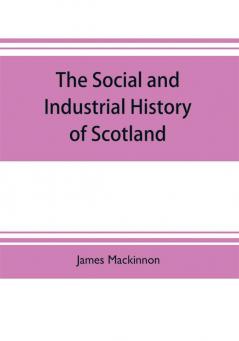 The Social and Industrial History of Scotland

James Mackinnon